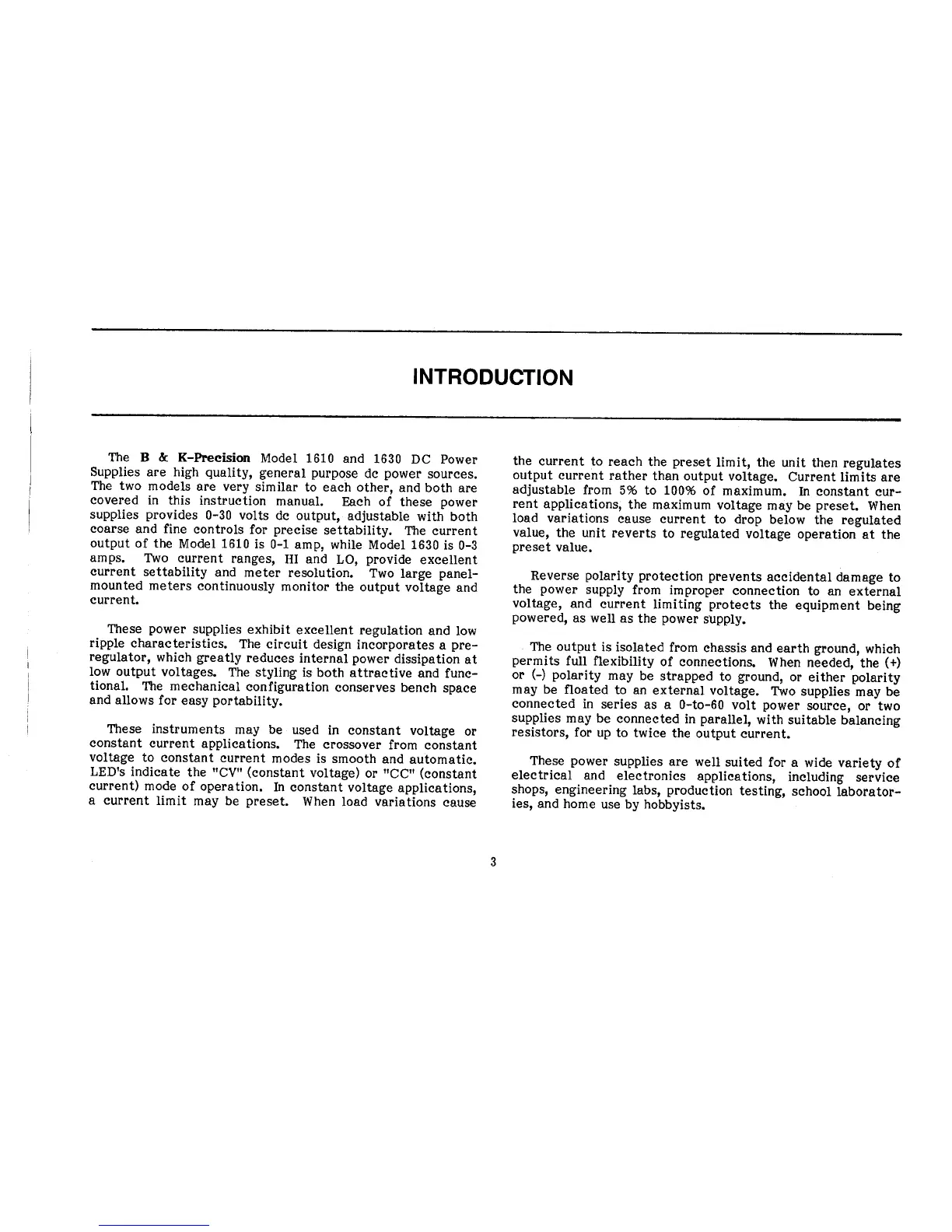 INTRODUCTION

The B & K-Precision Model 1610 and 1630 DC Power Supplies are high quality, general purpose dc power sources. The two models are very similar to each other, and both are covered in this instruction manual. Each of these power supplies provides 0-30 volts dc output, adjustable with both coarse and fine controls for precise settability. The current output of the Model 1610 is 0-1 amp, while Model 1630 is 0-3 amps. Two current ranges, HI and LO, provide excellent current settability and meter resolution. Two large panel-mounted meters continuously monitor the output voltage and current.

These power supplies exhibit excellent regulation and low ripple characteristics. The circuit design incorporates a pre-regulator, which greatly reduces internal power dissipation at low output voltages. The styling is both attractive and functional. The mechanical configuration conserves bench space and allows for easy portability.

These instruments may be used in constant voltage or constant current applications. The crossover from constant voltage to constant current modes is smooth and automatic. LED's indicate the "CV" (constant voltage) or "CC" (constant current) mode of operation. In constant voltage applications, a current limit may be preset. When load variations cause the current to reach the preset limit, the unit then regulates output current rather than output voltage. Current limits are adjustable from 5% to 100% of maximum. In constant current applications, the maximum voltage may be preset. When load variations cause current to drop below the regulated value, the unit reverts to regulated voltage operation at the preset value.

Reverse polarity protection prevents accidental damage to the power supply from improper connection to an external voltage, and current limiting protects the equipment being powered, as well as the power supply.

The output is isolated from chassis and earth ground, which permits full flexibility of connections. When needed, the (+) or (-) polarity may be strapped to ground, or either polarity may be floated to an external voltage. Two supplies may be connected in series as a 0-to-60 volt power source, or two supplies may be connected in parallel, with suitable balancing resistors, for up to twice the output current.

These power supplies are well suited for a wide variety of electrical and electronics applications, including service shops, engineering labs, production testing, school laboratories, and home use by hobbyists.

3